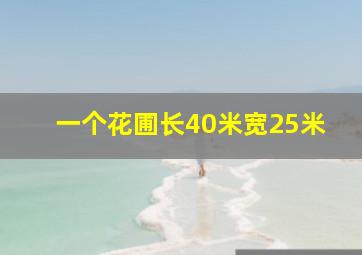 一个花圃长40米宽25米